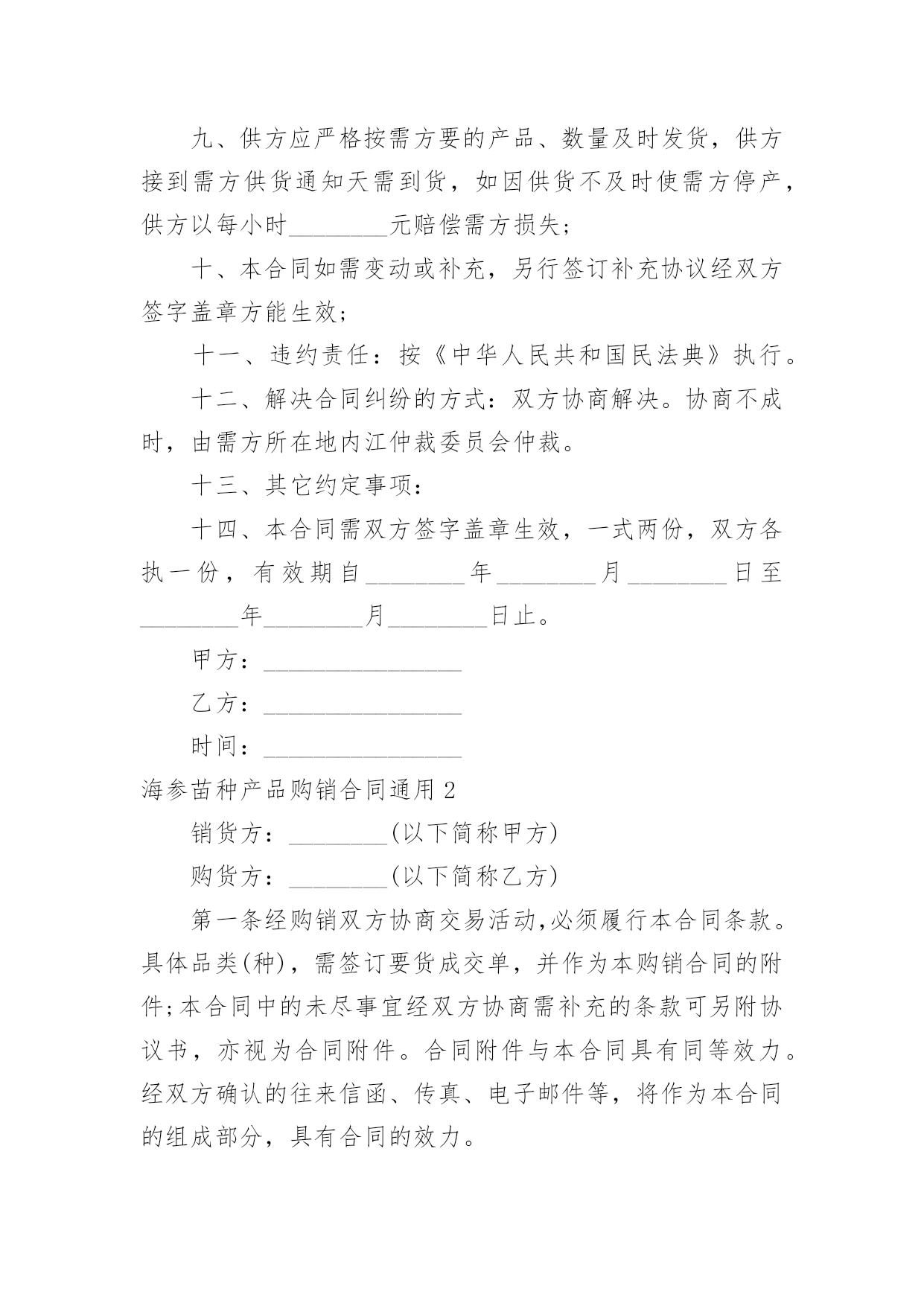 九、供方应严格按需方要的产品、数量及时发货，供方接到需方供货通知天需到货，如因供货不及时使需方停产，供方以每小时________元赔偿需方损失；

十、本合同如需变动或补充，另行签订补充协议经双方签字盖章方能生效；

十一、违约责任：按《中华人民共和国民法典》执行。

十二、解决合同纠纷的方式：双方协商解决。协商不成时，由需方所在地内江仲裁委员会仲裁。

十三、其它约定事项：

十四、本合同需双方签字盖章生效，一式两份，双方各执一份，有效期自________年________月________日至________年________月________日止。

甲方：________________

乙方：________________

时间：________________

海参苗种产品购销合同通用2

销货方：________(以下简称甲方)

购货方：________(以下简称乙方)

第一条经购销双方协商交易活动,必须履行本合同条款。具体品类(种)，需签订要货成交单，并作为本购销合同的附件;本合同中的未尽事宜经双方协商需补充的条款可另附协议书，亦视为合同附件。合同附件与本合同具有同等效力。经双方确认的往来信函、传真、电子邮件等，将作为本合同的组成部分，具有合同的效力。